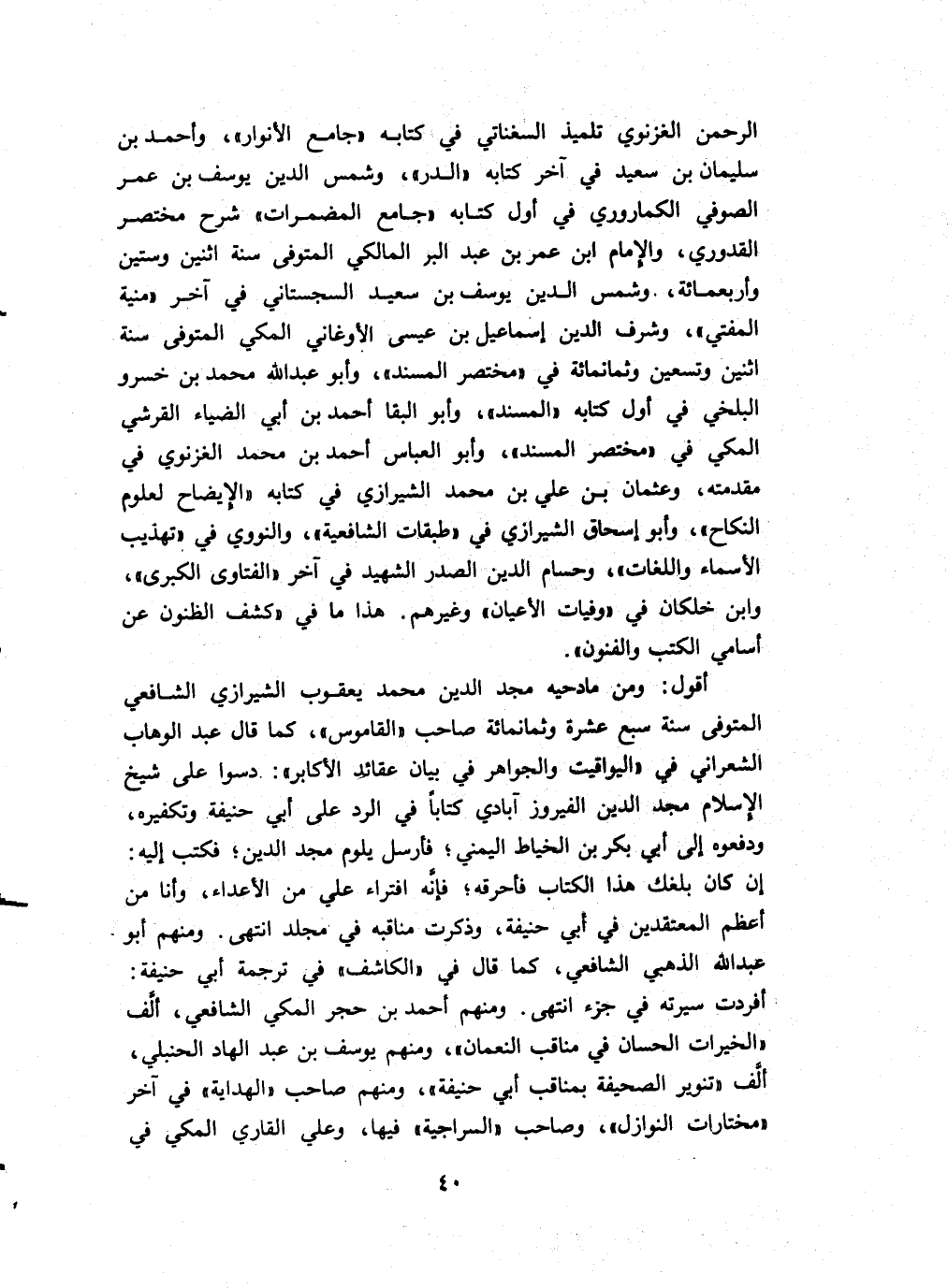 الرحمن الغزنوي تلميذ السغناتي في كتابه «جامع الأنوار»، وأحمد بن سليمان بن سعيد في آخر كتابه «الدر»، وشمس الدين يوسف بن عمر الصوفي الكماروري في أول كتابه «جامع المضمرات» شرح مختصر القدوري، والإمام ابن عمر بن عبد البر المالكي المتوفى سنة اثنين وستين وأربعمائة، وشمس الدين يوسف بن سعيد السجستاني في آخر «منية المفتي»، وشرف الدين إسماعيل بن عيسى الأوغاني المكي المتوفى سنة اثنين وتسعين وثمانمائة في «مختصر المسند»، وأبو عبدالله محمد بن خسرو البلخي في أول كتابه «المسند»، وأبو البقا أحمد بن أبي الضياء القرشي المكي في «مختصر المسند»، وأبو العباس أحمد بن محمد الغزنوي في مقدمته، وعثمان بن علي بن محمد الشيرازي في كتابه «الإيضاح لعلوم النكاح»، وأبو إسحاق الشيرازي في «طبقات الشافعية»، والنووي في «تهذيب الأسماء واللغات»، وحسام الدين الصدر الشهيد في آخر «الفتاوى الكبرى»، وابن خلكان في «وفيات الأعيان» وغيرهم. هذا ما في «كشف الظنون عن أسامي الكتب والفنون».

أقول: ومن مادحيه مجد الدين محمد يعقوب الشيرازي الشافعي المتوفى سنة سبع عشرة وثمانمائة صاحب «القاموس»، كما قال عبد الوهاب الشعراني في «اليواقيت والجواهر في بيان عقائدِ الأكابر»: دسوا على شيخ الإسلام مجد الدين الفيروز آبادي كتاباً في الرد على أبي حنيفة وتكفيره، ودفعوه إلى أبي بكر بن الخياط اليمني؛ فأرسل يلوم مجد الدين؛ فكتب إليه: إن كان بلغك هذا الكتاب فأحرقه؛ فإنَّه افتراء علي من الأعداء، وأنا من أعظم المعتقدين في أبي حنيفة، وذكرت مناقبه في مجلد انتهى. ومنهم أبو عبدالله الذهبي الشافعي، كما قال في «الكاشف» في ترجمة أبي حنيفة: أفردت سيرته في جزء انتهى. ومنهم أحمد بن حجر المكي الشافعي، ألَّف «الخيرات الحسان في مناقب النعمان»، ومنهم يوسف بن عبد الهاد الحنبلي، ألَّف «تنوير الصحيفة بمناقب أبي حنيفة»، ومنهم صاحب «الهداية» في آخر «مختارات النوازل»، وصاحب «السراجية» فيها، وعلي القاري المكي في

٤٠